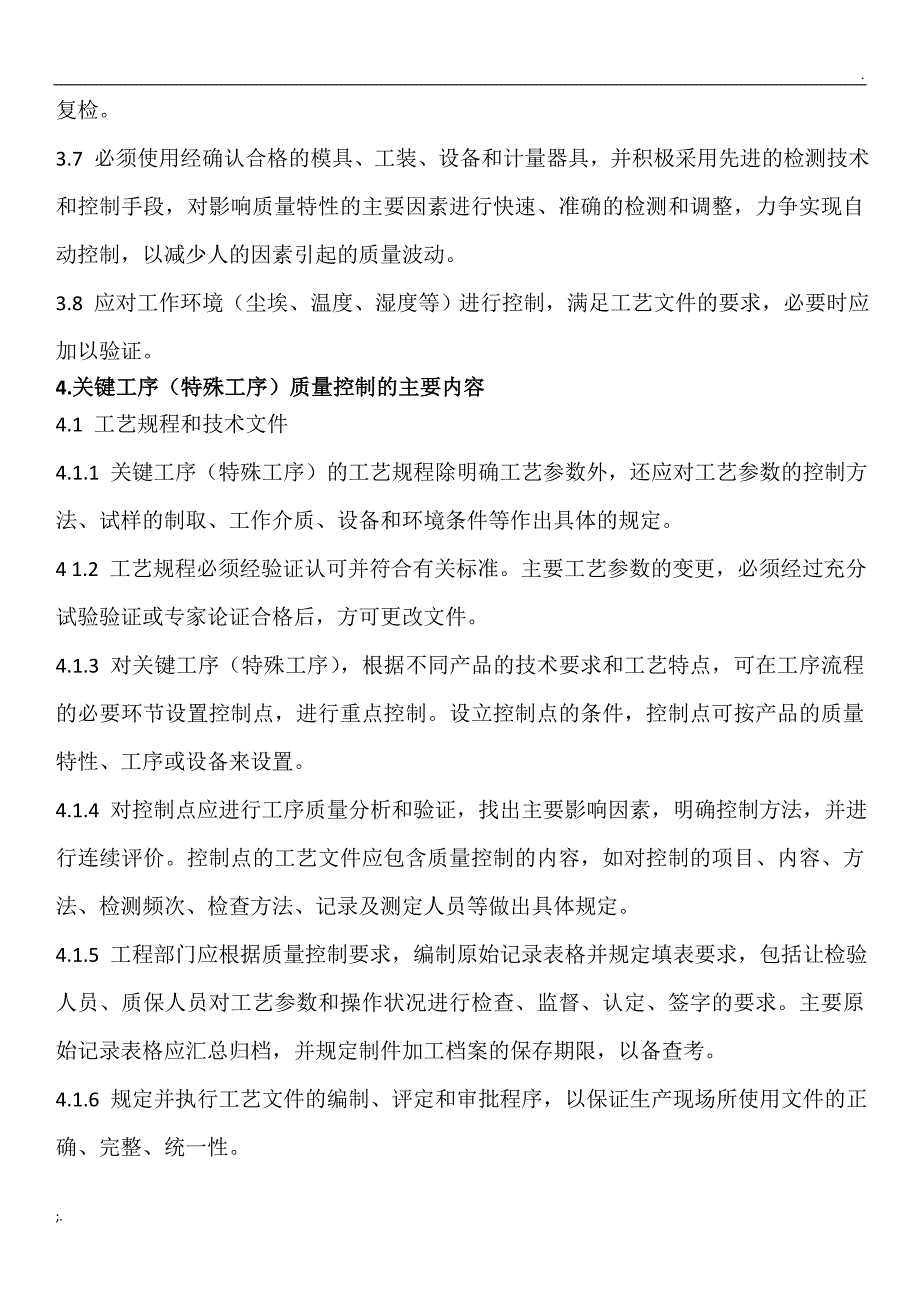 .

复检。

3.7 必须使用经确认合格的模具、工装、设备和计量器具，并积极采用先进的检测技术和控制手段，对影响质量特性的主要因素进行快速、准确的检测和调整，力争实现自动控制，以减少人的因素引起的质量波动。

3.8 应对工作环境（尘埃、温度、湿度等）进行控制，满足工艺文件的要求，必要时应加以验证。

4.关键工序（特殊工序）质量控制的主要内容

4.1 工艺规程和技术文件

4.1.1 关键工序（特殊工序）的工艺规程除明确工艺参数外，还应对工艺参数的控制方法、试样的制取、工作介质、设备和环境条件等作出具体的规定。

4 1.2 工艺规程必须经验证认可并符合有关标准。主要工艺参数的变更，必须经过充分试验验证或专家论证合格后，方可更改文件。

4.1.3 对关键工序（特殊工序），根据不同产品的技术要求和工艺特点，可在工序流程的必要环节设置控制点，进行重点控制。设立控制点的条件，控制点可按产品的质量特性、工序或设备来设置。

4.1.4 对控制点应进行工序质量分析和验证，找出主要影响因素，明确控制方法，并进行连续评价。控制点的工艺文件应包含质量控制的内容，如对控制的项目、内容、方法、检测频次、检查方法、记录及测定人员等做出具体规定。

4.1.5 工程部门应根据质量控制要求，编制原始记录表格并规定填表要求，包括让检验人员、质保人员对工艺参数和操作状况进行检查、监督、认定、签字的要求。主要原始记录表格应汇总归档，并规定制件加工档案的保存期限，以备查考。

4.1.6 规定并执行工艺文件的编制、评定和审批程序，以保证生产现场所使用文件的正确、完整、统一性。

;.